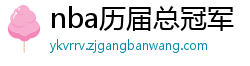 nba历届总冠军
ykvrrv.zjgangbanwang.com